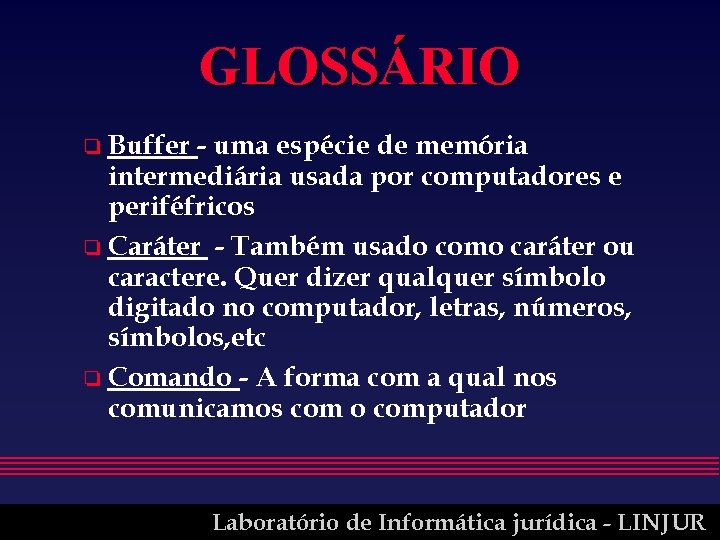 GLOSSÁRIO

Buffer - uma espécie de memória intermediária usada por computadores e periféfricos

Caráter - Também usado como caráter ou caractere. Quer dizer qualquer símbolo digitado no computador, letras, números, símbolos,etc

Comando - A forma com a qual nos comunicamos com o computador

Laboratório de Informática jurídica - LINJUR